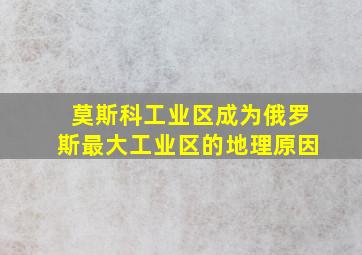 莫斯科工业区成为俄罗斯最大工业区的地理原因